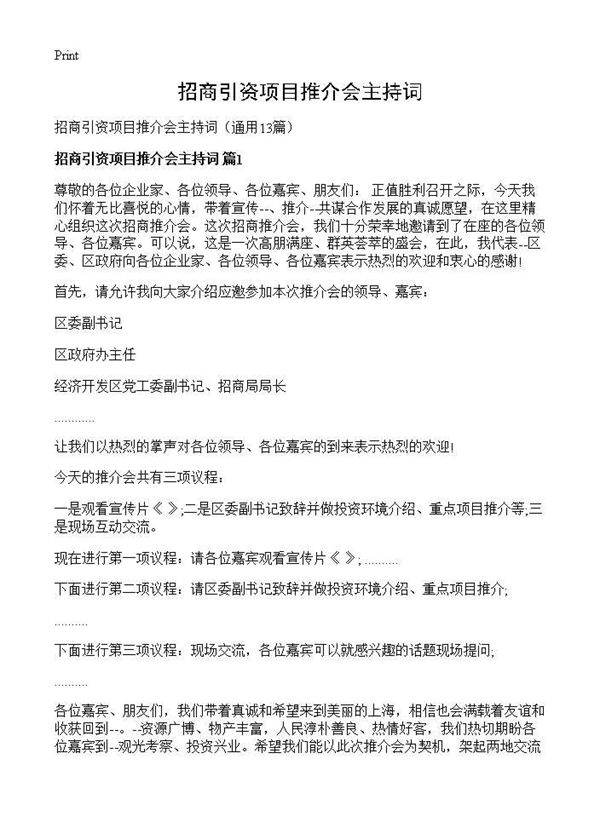 Print

招商引资项目推介会主持词

招商引资项目推介会主持词（通用13篇）

招商引资项目推介会主持词 篇1

尊敬的各位企业家、各位领导、各位嘉宾、朋友们： 正值胜利召开之际，今天我们怀着无比喜悦的心情，带着宣传--、推介--共谋合作发展的真诚愿望，在这里精心组织这次招商推介会。这次招商推介会，我们十分荣幸地邀请到了在座的各位领导、各位嘉宾。可以说，这是一次高朋满座、群英荟萃的盛会，在此，我代表--区委、区政府向各位企业家、各位领导、各位嘉宾表示热烈的欢迎和衷心的感谢!

首先，请允许我向大家介绍应邀参加本次推介会的领导、嘉宾：

区委副书记

区政府办主任

经济开发区党工委副书记、招商局局长

…………

让我们以热烈的掌声对各位领导、各位嘉宾的到来表示热烈的欢迎!

今天的推介会共有三项议程：

一是观看宣传片《 》;二是区委副书记致辞并做投资环境介绍、重点项目推介等;三是现场互动交流。

现在进行第一项议程：请各位嘉宾观看宣传片《 》; ………

下面进行第二项议程：请区委副书记致辞并做投资环境介绍、重点项目推介;

………

下面进行第三项议程：现场交流，各位嘉宾可以就感兴趣的话题现场提问;

………

各位嘉宾、朋友们，我们带着真诚和希望来到美丽的上海，相信也会满载着友谊和收获回到--。--资源广博、物产丰富，人民淳朴善良、热情好客，我们热切期盼各位嘉宾到--观光考察、投资兴业。希望我们能以此次推介会为契机，架起两地交流